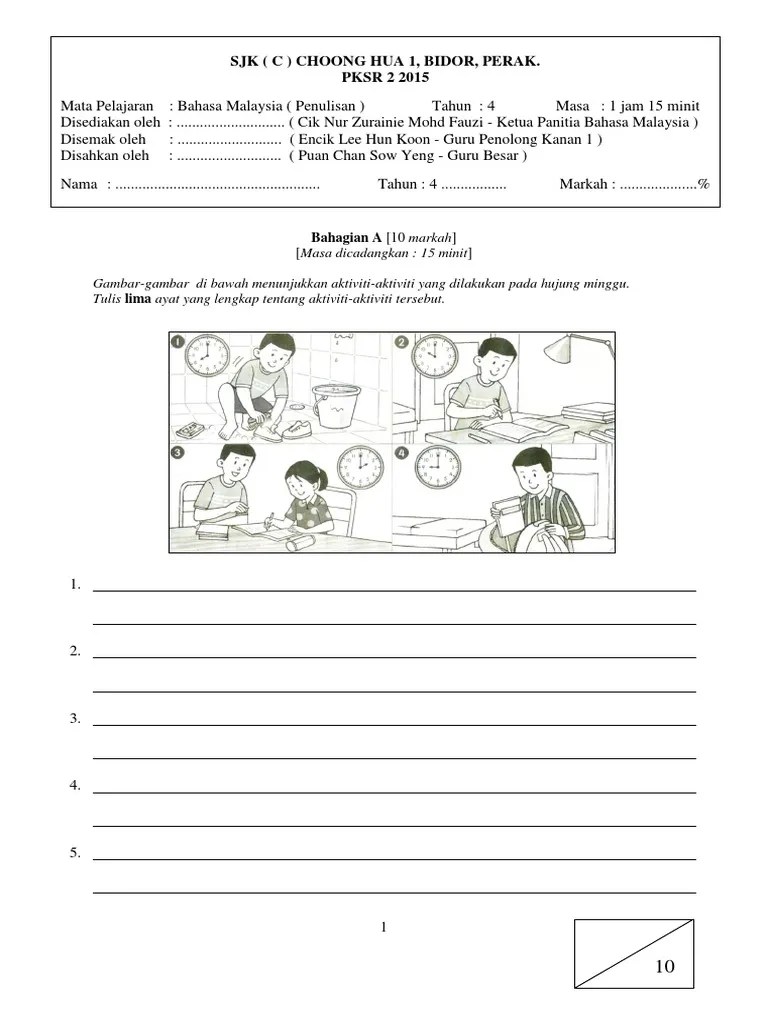 SJK ( C ) CHOONG HUA 1, BIDOR, PERAK.
PKSR 2 2015

Mata Pelajaran : Bahasa Malaysia ( Penulisan ) Tahun : 4 Masa : 1 jam 15 minit
Disediakan oleh : ............................ ( Cik Nur Zurainie Mohd Fauzi - Ketua Panitia Bahasa Malaysia )
Disemak oleh : ........................... ( Encik Lee Hun Koon - Guru Penolong Kanan 1 )
Disahkan oleh : ........................... ( Puan Chan Sow Yeng - Guru Besar )

Nama : ..................................................... Tahun : 4 ................. Markah : ....................%

Bahagian A [10 markah]
[Masa dicadangkan : 15 minit]

Gambar-gambar di bawah menunjukkan aktiviti-aktiviti yang dilakukan pada hujung minggu. Tulis lima ayat yang lengkap tentang aktiviti-aktiviti tersebut.

1

2

3

4

1.

2.

3.

4.

5.

1

10